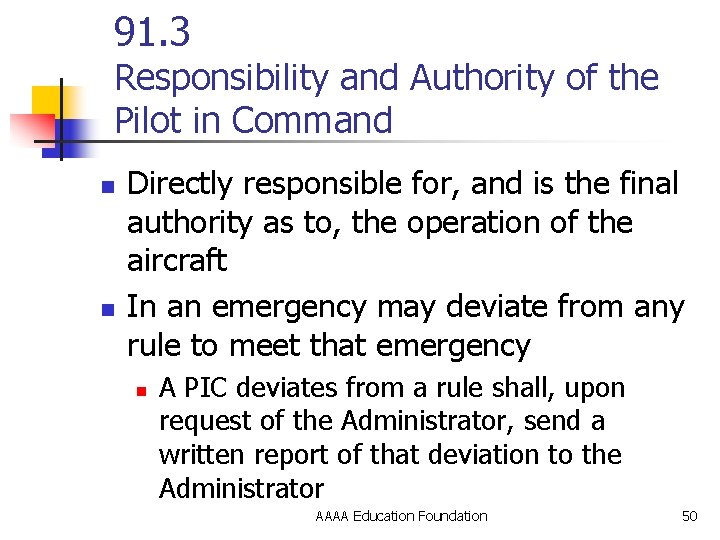 91.3
Responsibility and Authority of the Pilot in Command

• Directly responsible for, and is the final authority as to, the operation of the aircraft
• In an emergency may deviate from any rule to meet that emergency
• A PIC deviates from a rule shall, upon request of the Administrator, send a written report of that deviation to the Administrator

AAAA Education Foundation 50